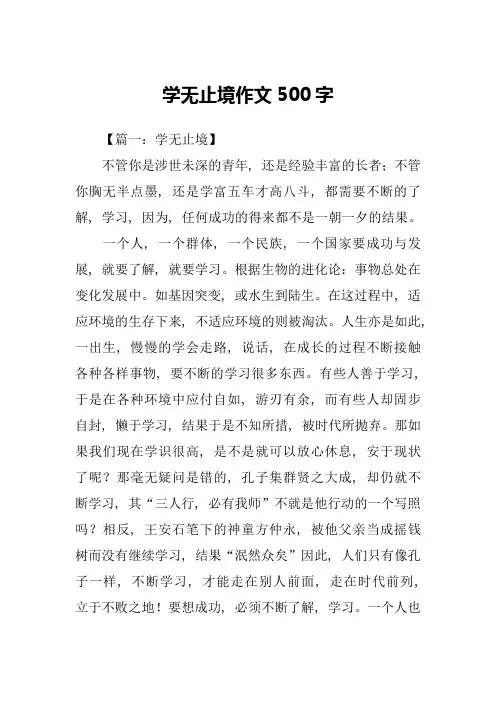 学无止境作文 500 字

【篇一：学无止境】

不管你是涉世未深的青年，还是经验丰富的长者；不管你胸无半点墨，还是学富五车才高八斗，都需要不断的了解，学习，因为，任何成功的得来都不是一朝一夕的结果。

一个人，一个群体，一个民族，一个国家要成功与发展，就要了解，就要学习。根据生物的进化论：事物总处在变化发展中。如基因突变，或水生到陆生。在这过程中，适应环境的生存下来，不适应环境的则被淘汰。人生亦是如此，一出生，慢慢的学会走路，说话，在成长的过程不断接触各种各样事物，要不断的学习很多东西。有些人善于学习，于是在各种环境中应付自如，游刃有余，而有些人却固步自封，懒于学习，结果于是不知所措，被时代所抛弃。那如果我们现在学识很高，是不是就可以放心休息，安于现状了呢？那毫无疑问是错的，孔子集群贤之大成，却仍就不断学习，其“三人行，必有我师”不就是他行动的一个写照吗？相反，王安石笔下的神童方仲永，被他父亲当成摇钱树而没有继续学习，结果“泯然众矣”因此，人们只有像孔子一样，不断学习，才能走在别人前面，走在时代前列，立于不败之地！要想成功，必须不断了解，学习。一个人也